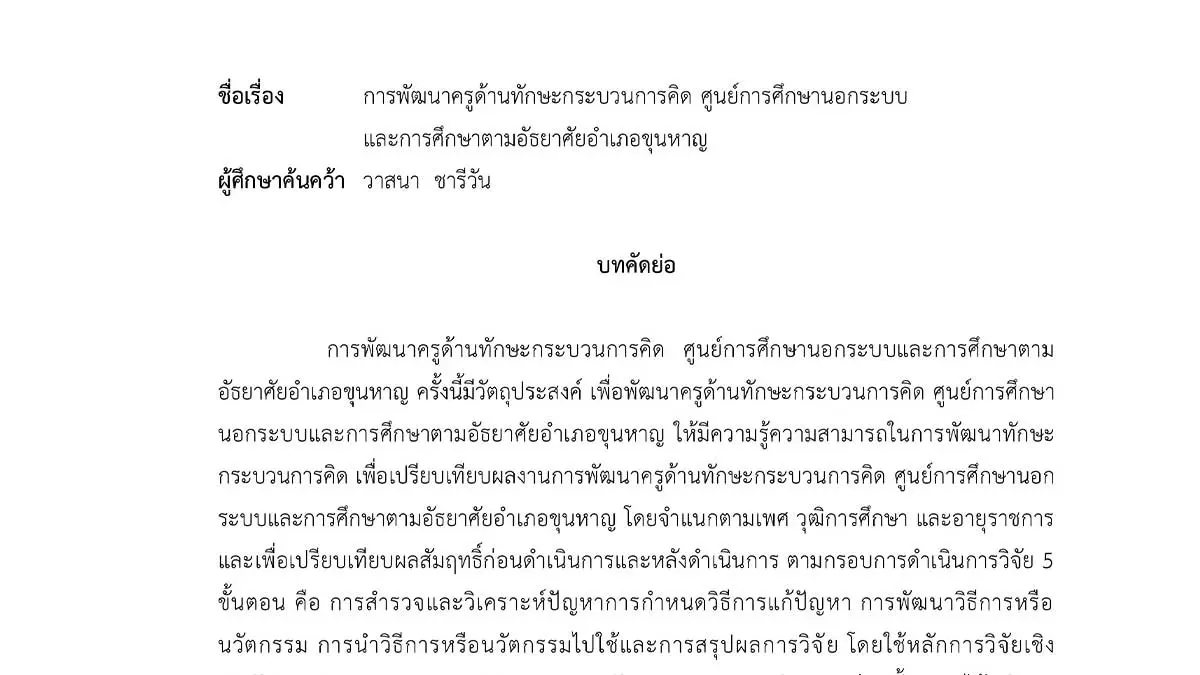 ชื่อเรื่อง การพัฒนาครูด้านทักษะกระบวนการคิด ศูนย์การศึกษานอกระบบและการศึกษาตามอัธยาศัยอำเภอขุนหาญ

ผู้ศึกษาค้นคว้า วาสนา ชารีวัน

บทคัดย่อ

การพัฒนาครูด้านทักษะกระบวนการคิด ศูนย์การศึกษานอกระบบและการศึกษาตามอัธยาศัยอำเภอขุนหาญ ครั้งนี้มีวัตถุประสงค์ เพื่อพัฒนาครูด้านทักษะกระบวนการคิด ศูนย์การศึกษานอกระบบและการศึกษาตามอัธยาศัยอำเภอขุนหาญ ให้มีความรู้ความสามารถในการพัฒนาทักษะกระบวนการคิด เพื่อเปรียบเทียบผลงานการพัฒนาครูด้านทักษะกระบวนการคิด ศูนย์การศึกษานอกระบบและการศึกษาตามอัธยาศัยอำเภอขุนหาญ โดยจำแนกตามเพศ วุฒิการศึกษา และอายุราชการ และเพื่อเปรียบเทียบผลสัมฤทธิ์ก่อนดำเนินการและหลังดำเนินการ ตามกรอบการดำเนินการวิจัย 5 ขั้นตอน คือ การสำรวจและวิเคราะห์ปัญหาการกำหนดวิธีการแก้ปัญหา การพัฒนาวิธีการหรือนวัตกรรม การนำวิธีการหรือนวัตกรรมไปใช้และการสรุปผลการวิจัย โดยใช้หลักการวิจัยเชิง